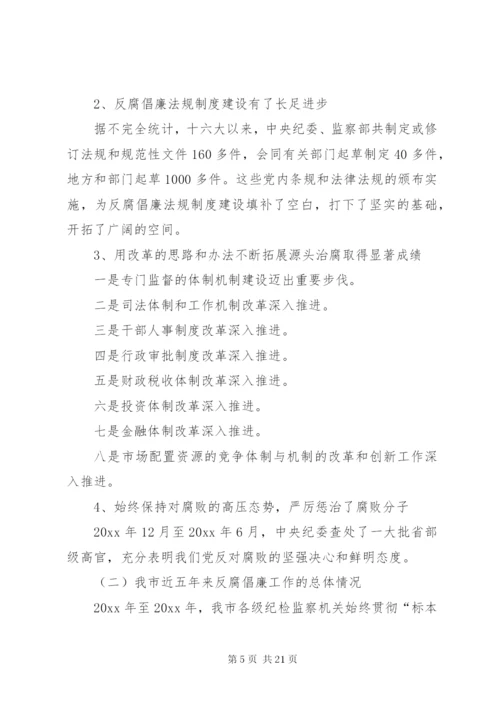 2、反腐倡廉法规制度建设有了长足进步

据不完全统计，十六大以来，中央纪委、监察部共制定或修订法规和规范性文件 160 多件，会同有关部门起草制定 40 多件，地方和部门起草 1000 多件。这些党内条规和法律法规的颁布实施，为反腐倡廉法规制度建设填补了空白，打下了坚实的基础，开拓了广阔的空间。

3、用改革的思路和办法不断拓展源头治腐取得显著成绩

一是专门监督的体制机制建设迈出重要步伐。

二是司法体制和工作机制改革深入推进。

三是干部人事制度改革深入推进。

四是行政审批制度改革深入推进。

五是财政税收体制改革深入推进。

六是投资体制改革深入推进。

七是金融体制改革深入推进。

八是市场配置资源的竞争体制与机制的改革和创新工作深入推进。

4、始终保持对腐败的高压态势，严厉惩治了腐败分子

20xx 年 12 月至 20xx 年 6 月，中央纪委查处了一大批省部级高官，充分表明我们党反对腐败的坚强决心和鲜明态度。

（二）我市近五年来反腐倡廉工作的总体情况

20xx 年至 20xx 年，我市各级纪检监察机关始终贯彻“标本

第 5 页 共 21 页